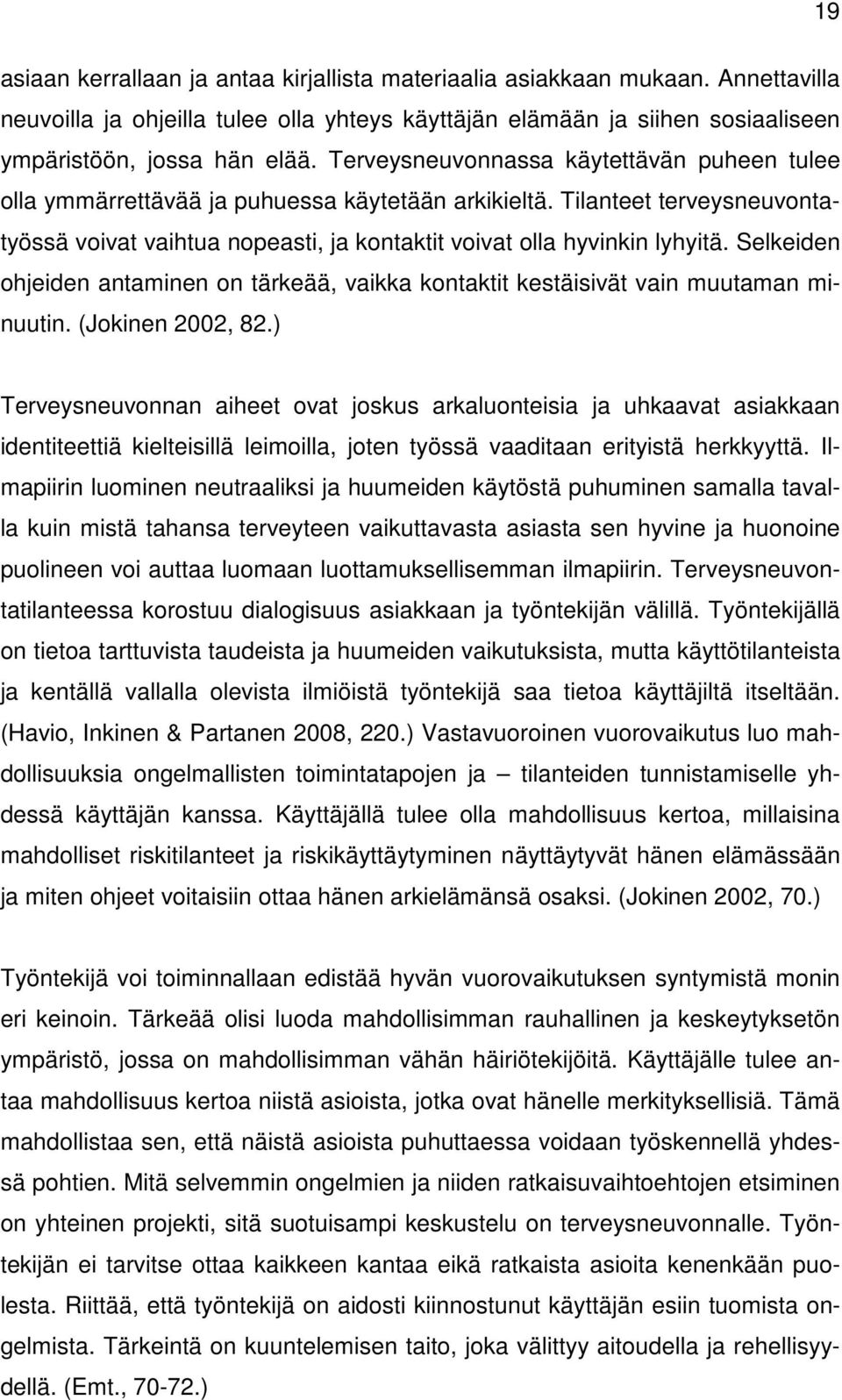 19

asiaan kerrallaan ja antaa kirjallista materiaalia asiakkaan mukaan. Annettavilla neuvoilla ja ohjeilla tulee olla yhteys käyttäjän elämään ja siihen sosiaaliseen ympäristöön, jossa hän elää. Terveysneuvonnassa käytettävän puheen tulee olla ymmärrettävää ja puhuessa käytetään arkikieltä. Tilanteet terveysneuvontatyössä voivat vaihtua nopeasti, ja kontaktit voivat olla hyvinkin lyhyitä. Selkeiden ohjeiden antaminen on tärkeää, vaikka kontaktit kestäisivät vain muutaman minuutin. (Jokinen 2002, 82.)

Terveysneuvonnan aiheet ovat joskus arkaluonteisia ja uhkaavat asiakkaan identiteettiä kielteisillä leimoilla, joten työssä vaaditaan erityistä herkkyyttä. Ilmapiirin luominen neutraaliksi ja huumeiden käytöstä puhuminen samalla tavalla kuin mistä tahansa terveyteen vaikuttavasta asiasta sen hyvine ja huonoine puolineen voi auttaa luomaan luottamuksellisemman ilmapiirin. Terveysneuvontatilanteessa korostuu dialogisuus asiakkaan ja työntekijän välillä. Työntekijällä on tietoa tarttuvista taudeista ja huumeiden vaikutuksista, mutta käyttötilanteista ja kentällä vallalla olevista ilmiöistä työntekijä saa tietoa käyttäjiltä itseltään. (Havio, Inkinen & Partanen 2008, 220.) Vastavuoroinen vuorovaikutus luo mahdollisuuksia ongelmallisten toimintatapojen ja – tilanteiden tunnistamiselle yhdessä käyttäjän kanssa. Käyttäjällä tulee olla mahdollisuus kertoa, millaisina mahdolliset riskitilanteet ja riskikäyttäytyminen näyttäytyvät hänen elämässään ja miten ohjeet voitaisiin ottaa hänen arkielämänsä osaksi. (Jokinen 2002, 70.)

Työntekijä voi toiminnallaan edistää hyvän vuorovaikutuksen syntymistä monin eri keinoin. Tärkeää olisi luoda mahdollisimman rauhallinen ja keskeytyksetön ympäristö, jossa on mahdollisimman vähän häiriötekijöitä. Käyttäjälle tulee antaa mahdollisuus kertoa niistä asioista, jotka ovat hänelle merkityksellisiä. Tämä mahdollistaa sen, että näistä asioista puhuttaessa voidaan työskennellä yhdessä pohtien. Mitä selvemmin ongelmien ja niiden ratkaisuvaihtoehtojen etsiminen on yhteinen projekti, sitä suotuisampi keskustelu on terveysneuvonnalle. Työntekijän ei tarvitse ottaa kaikkeen kantaa eikä ratkaista asioita kenenkään puolesta. Riittää, että työntekijä on aidosti kiinnostunut käyttäjän esiin tuomista ongelmista. Tärkeintä on kuuntelemisen taito, joka välittyy aitoudella ja rehellisyydellä. (Emt., 70-72.)